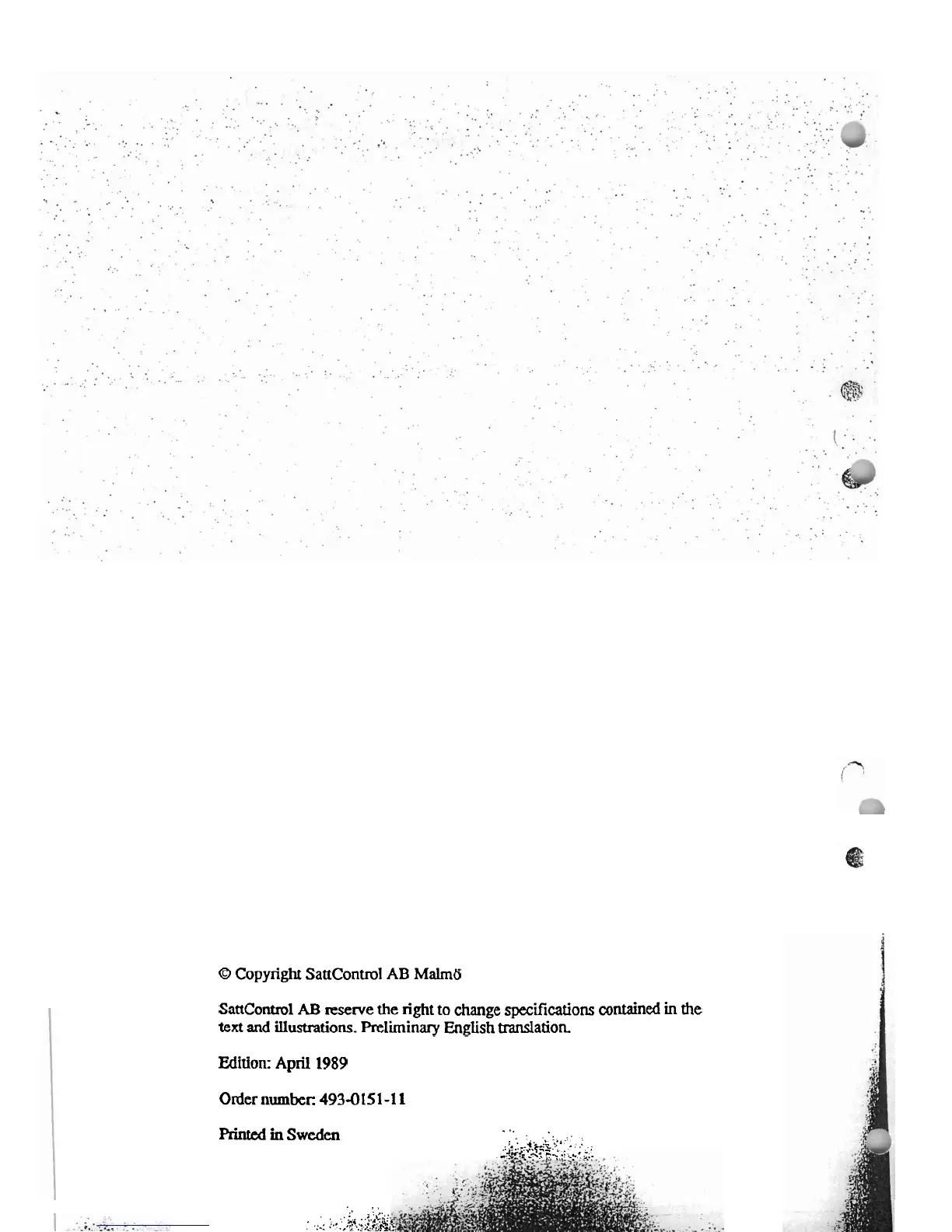 © Copyright SattControl AB Malmö

SattControl AB reserve the right to change specifications contained in the text and illustrations. Preliminary English translation.

Edition: April 1989

Order number: 493-0151-11

Printed in Sweden